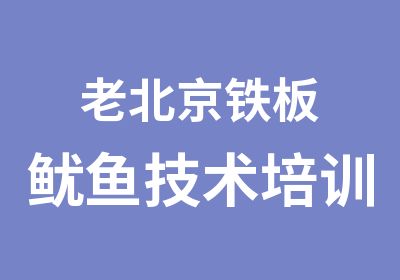 老北京铁板
鱿鱼技术培训